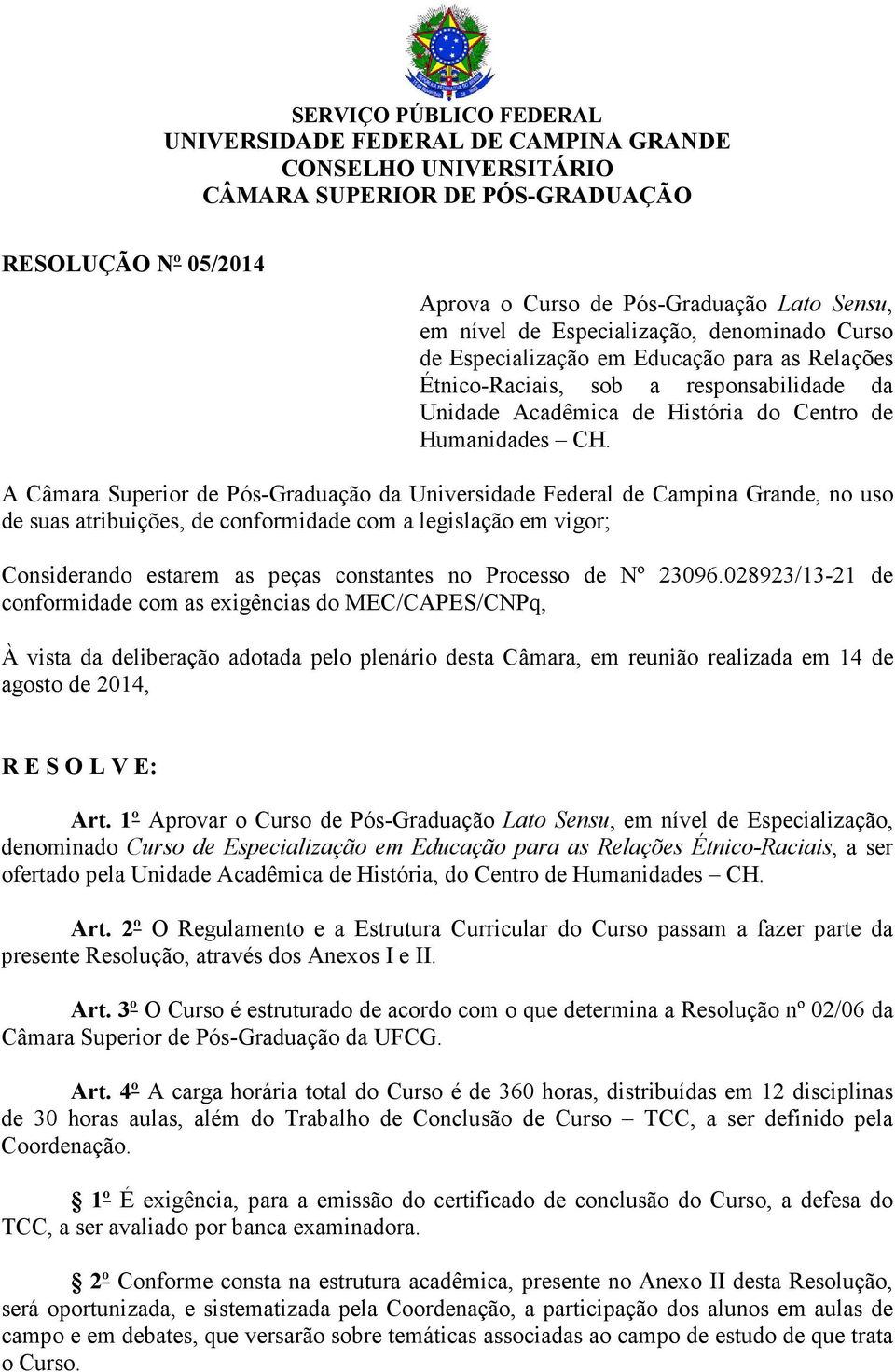 SERVIÇO PÚBLICO FEDERAL
UNIVERSIDADE FEDERAL DE CAMPINA GRANDE
CONSELHO UNIVERSITÁRIO
CÂMARA SUPERIOR DE PÓS-GRADUAÇÃO

RESOLUÇÃO Nº 05/2014

Aprova o Curso de Pós-Graduação Lato Sensu, em nível de Especialização, denominado Curso de Especialização em Educação para as Relações Étnico-Raciais, sob a responsabilidade da Unidade Acadêmica de História do Centro de Humanidades – CH.

A Câmara Superior de Pós-Graduação da Universidade Federal de Campina Grande, no uso de suas atribuições, de conformidade com a legislação em vigor;

Considerando estarem as peças constantes no Processo de Nº 23096.028923/13-21 de conformidade com as exigências do MEC/CAPES/CNPq,

À vista da deliberação adotada pelo plenário desta Câmara, em reunião realizada em 14 de agosto de 2014,

R E S O L V E:

Art. 1º Aprovar o Curso de Pós-Graduação Lato Sensu, em nível de Especialização, denominado Curso de Especialização em Educação para as Relações Étnico-Raciais, a ser ofertado pela Unidade Acadêmica de História, do Centro de Humanidades – CH.

Art. 2º O Regulamento e a Estrutura Curricular do Curso passam a fazer parte da presente Resolução, através dos Anexos I e II.

Art. 3º O Curso é estruturado de acordo com o que determina a Resolução nº 02/06 da Câmara Superior de Pós-Graduação da UFCG.

Art. 4º A carga horária total do Curso é de 360 horas, distribuídas em 12 disciplinas de 30 horas aulas, além do Trabalho de Conclusão de Curso – TCC, a ser definido pela Coordenação.

§ 1º É exigência, para a emissão do certificado de conclusão do Curso, a defesa do TCC, a ser avaliado por banca examinadora.

§ 2º Conforme consta na estrutura acadêmica, presente no Anexo II desta Resolução, será oportunizada, e sistematizada pela Coordenação, a participação dos alunos em aulas de campo e em debates, que versarão sobre temáticas associadas ao campo de estudo de que trata o Curso.